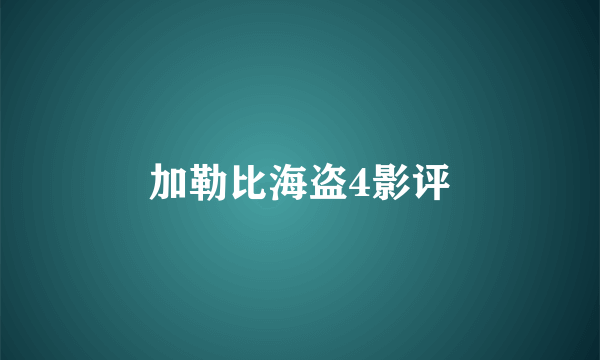 加勒比海盗4影评